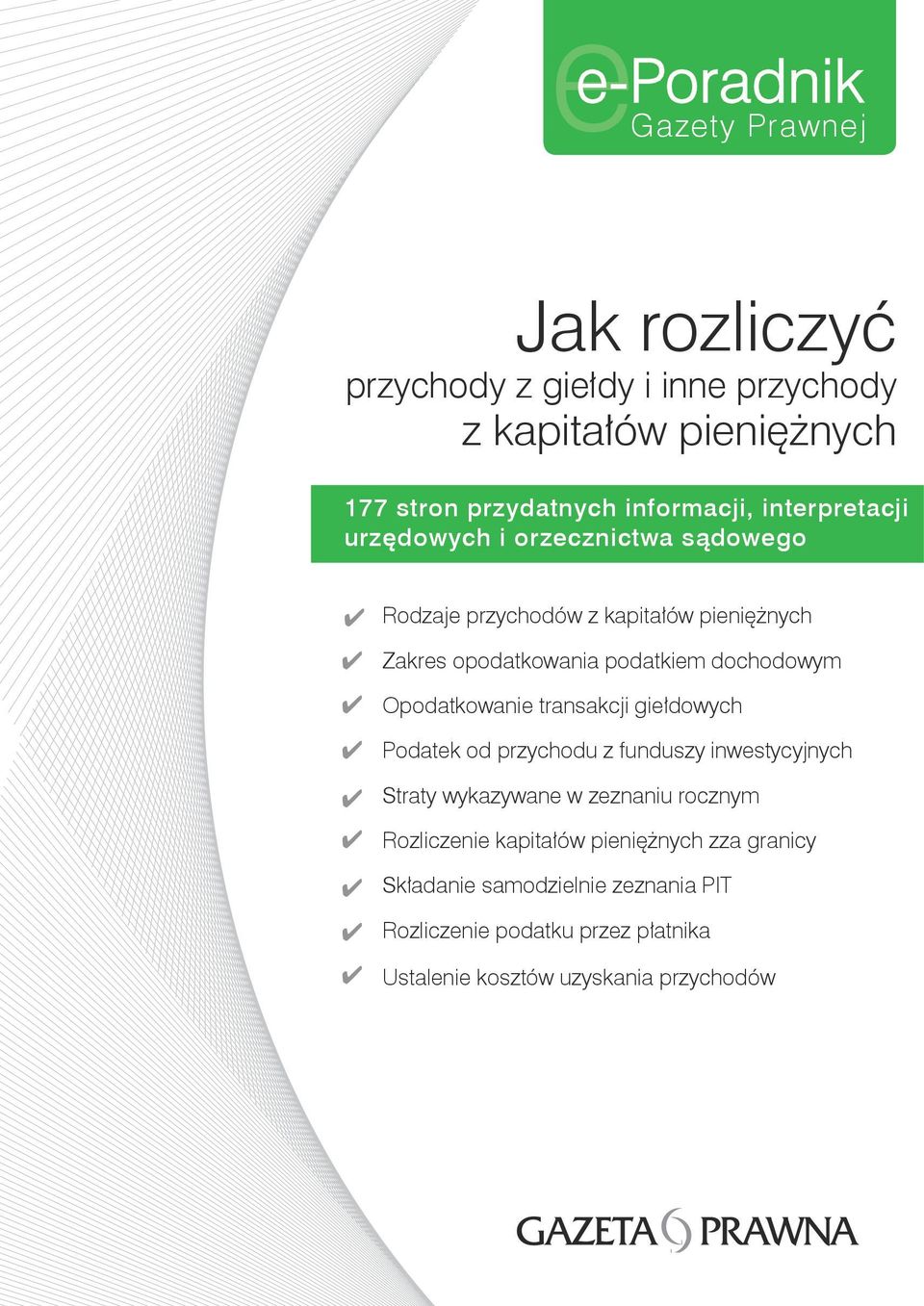 e-Poradnik
Gazety Prawnej

Jak rozliczyć
przychody z giełdy i inne przychody z kapitałów pieniężnych

177 stron przydatnych informacji, interpretacji urzędowych i orzecznictwa sądowego

✔ Rodzaje przychodów z kapitałów pieniężnych
✔ Zakres opodatkowania podatkiem dochodowym
✔ Opodatkowanie transakcji giełdowych
✔ Podatek od przychodu z funduszy inwestycyjnych
✔ Straty wykazywane w zeznaniu rocznym
✔ Rozliczenie kapitałów pieniężnych zza granicy
✔ Składanie samodzielnie zeznania PIT
✔ Rozliczenie podatku przez płatnika
✔ Ustalenie kosztów uzyskania przychodów

GAZETA PRAWNA